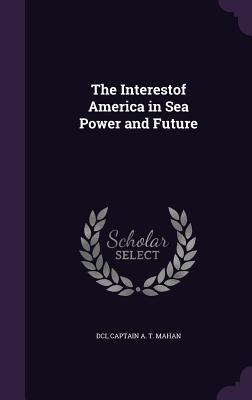 The Interestof America in Sea Power and Future

Scholar SELECT

DCL CAPTAIN A. T. MAHAN